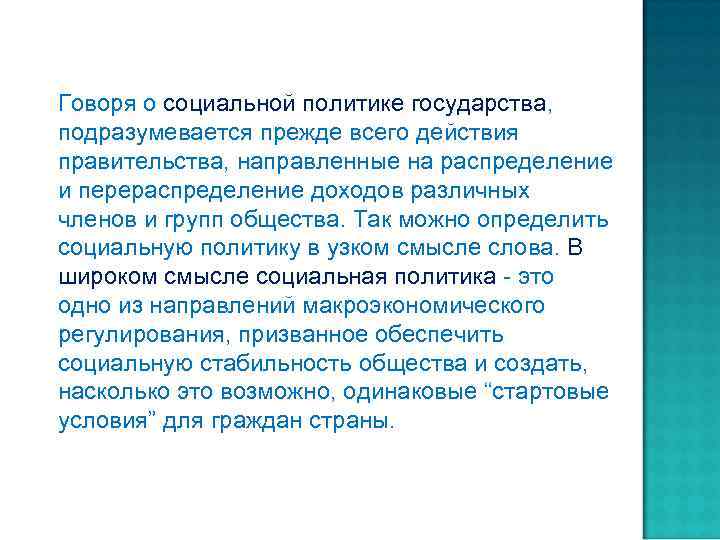 Говоря о социальной политике государства, подразумевается прежде всего действия правительства, направленные на распределение и перераспределение доходов различных членов и групп общества. Так можно определить социальную политику в узком смысле слова. В широком смысле социальная политика - это одно из направлений макроэкономического регулирования, призванное обеспечить социальную стабильность общества и создать, насколько это возможно, одинаковые "стартовые условия" для граждан страны.